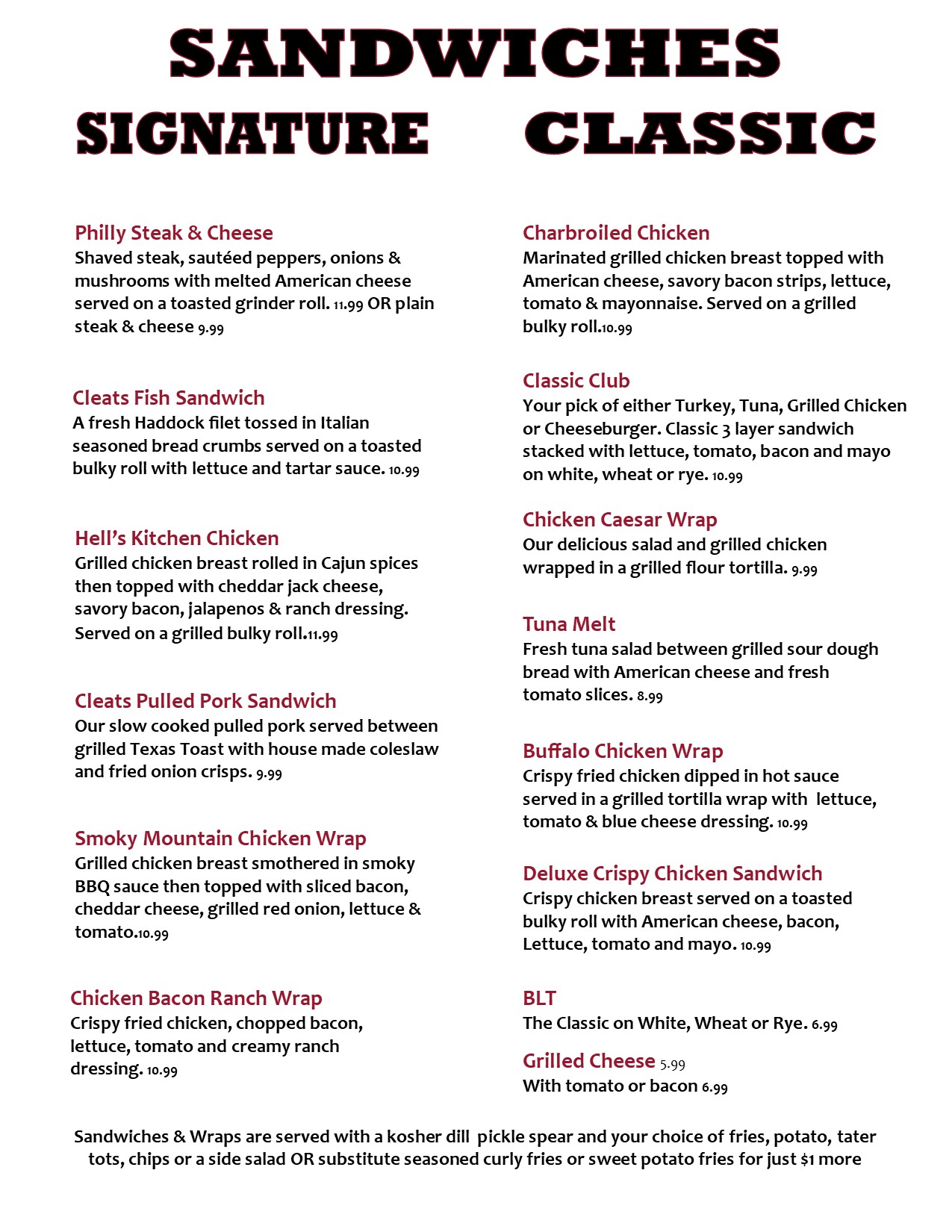 SANDWICHES

SIGNATURE

Philly Steak & Cheese
Shaved steak, sautéed peppers, onions & mushrooms with melted American cheese served on a toasted grinder roll. 11.99 OR plain steak & cheese 9.99

Cleats Fish Sandwich
A fresh Haddock filet tossed in Italian seasoned bread crumbs served on a toasted bulky roll with lettuce and tartar sauce. 10.99

Hell's Kitchen Chicken
Grilled chicken breast rolled in Cajun spices then topped with cheddar jack cheese, savory bacon, jalapenos & ranch dressing. Served on a grilled bulky roll.11.99

Cleats Pulled Pork Sandwich
Our slow cooked pulled pork served between grilled Texas Toast with house made coleslaw and fried onion crisps. 9.99

Smoky Mountain Chicken Wrap
Grilled chicken breast smothered in smoky BBQ sauce then topped with sliced bacon, cheddar cheese, grilled red onion, lettuce & tomato.10.99

Chicken Bacon Ranch Wrap
Crispy fried chicken, chopped bacon, lettuce, tomato and creamy ranch dressing. 10.99

CLASSIC

Charbroiled Chicken
Marinated grilled chicken breast topped with American cheese, savory bacon strips, lettuce, tomato & mayonnaise. Served on a grilled bulky roll.10.99

Classic Club
Your pick of either Turkey, Tuna, Grilled Chicken or Cheeseburger. Classic 3 layer sandwich stacked with lettuce, tomato, bacon and mayo on white, wheat or rye. 10.99

Chicken Caesar Wrap
Our delicious salad and grilled chicken wrapped in a grilled flour tortilla. 9.99

Tuna Melt
Fresh tuna salad between grilled sour dough bread with American cheese and fresh tomato slices. 8.99

Buffalo Chicken Wrap
Crispy fried chicken dipped in hot sauce served in a grilled tortilla wrap with lettuce, tomato & blue cheese dressing. 10.99

Deluxe Crispy Chicken Sandwich
Crispy chicken breast served on a toasted bulky roll with American cheese, bacon, Lettuce, tomato and mayo. 10.99

BLT
The Classic on White, Wheat or Rye. 6.99

Grilled Cheese 5.99
With tomato or bacon 6.99

Sandwiches & Wraps are served with a kosher dill pickle spear and your choice of fries, potato, tater tots, chips or a side salad OR substitute seasoned curly fries or sweet potato fries for just $1 more